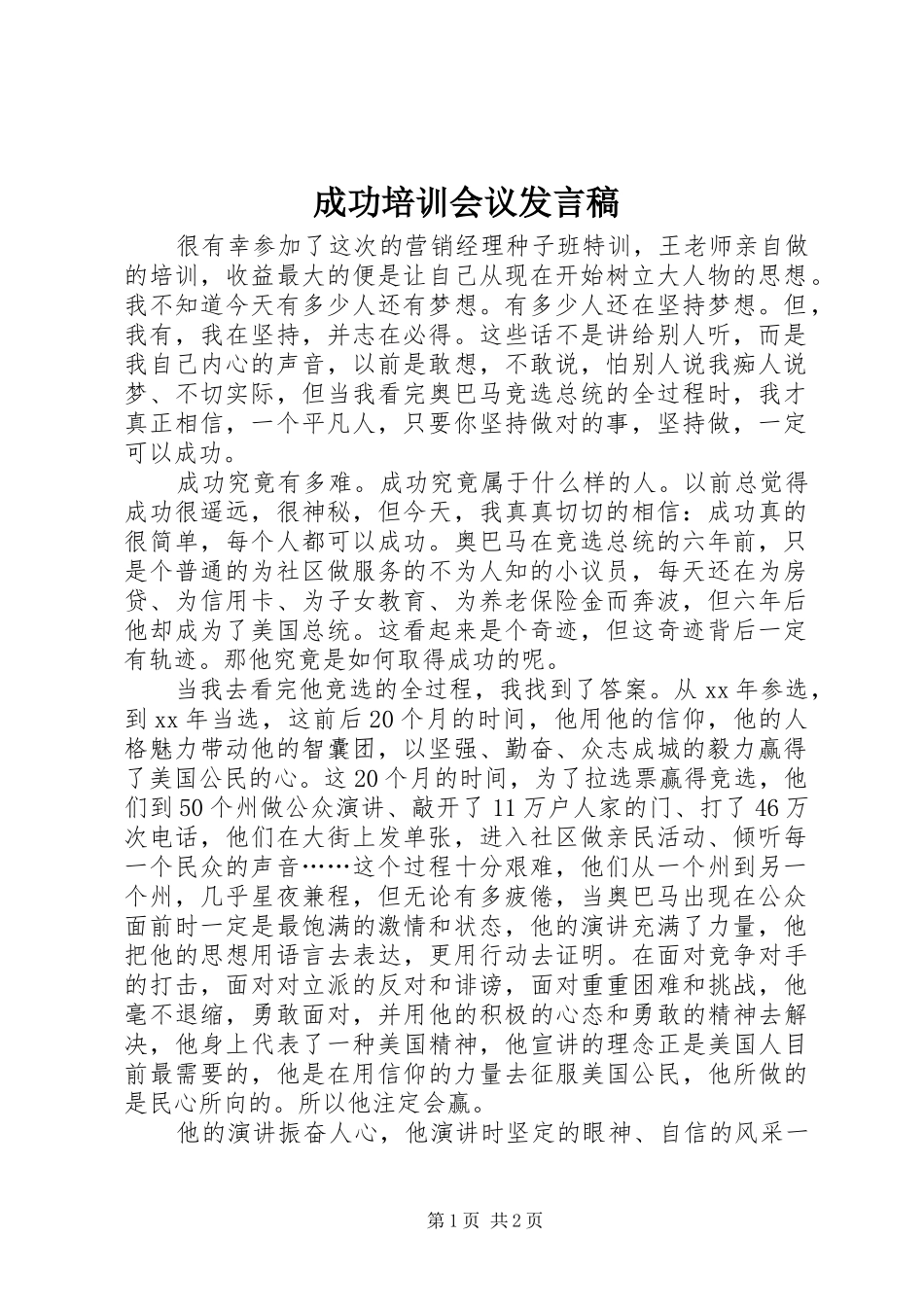 成功培训会议发言稿

很有幸参加了这次的营销经理种子班特训，王老师亲自做的培训，收益最大的便是让自己从现在开始树立大人物的思想。我不知道今天有多少人还有梦想。有多少人还在坚持梦想。但，我有，我在坚持，并志在必得。这些话不是讲给别人听，而是我自己内心的声音，以前是敢想，不敢说，怕别人说我痴人说梦、不切实际，但当我看完奥巴马竞选总统的全过程时，我才真正相信，一个平凡人，只要你坚持做对的事，坚持做，一定可以成功。

成功究竟有多难。成功究竟属于什么样的人。以前总觉得成功很遥远，很神秘，但今天，我真真切切的相信：成功真的很简单，每个人都可以成功。奥巴马在竞选总统的六年前，只是个普通的为社区做服务的不为人知的小议员，每天还在为房贷、为信用卡、为子女教育、为养老保险金而奔波，但六年后他却成为了美国总统。这看起来是个奇迹，但这奇迹背后一定有轨迹。那他究竟是如何取得成功的呢。

当我去看完他竞选的全过程，我找到了答案。从xx年参选，到xx年当选，这前后20个月的时间，他用他的信仰，他的人格魅力带动他的智囊团，以坚强、勤奋、众志成城的毅力赢得了美国公民的心。这20个月的时间，为了拉选票赢得竞选，他们到50个州做公众演讲、敲开了11万户人家的门、打了46万次电话，他们在大街上发单张，进入社区做亲民活动、倾听每一个民众的声音……这个过程十分艰难，他们从一个州到另一个州，几乎星夜兼程，但无论有多疲倦，当奥巴马出现在公众面前时一定是最饱满的激情和状态，他的演讲充满了力量，他把他的思想用语言去表达，更用行动去证明。在面对竞争对手的打击，面对对立派的反对和诽谤，面对重重困难和挑战，他毫不退缩，勇敢面对，并用他的积极的心态和勇敢的精神去解决，他身上代表了一种美国精神，他宣讲的理念正是美国人目前最需要的，他是在用信仰的力量去征服美国公民，他所做的是民心所向的。所以他注定会赢。

他的演讲振奋人心，他演讲时坚定的眼神、自信的风采一

第1页 共2页